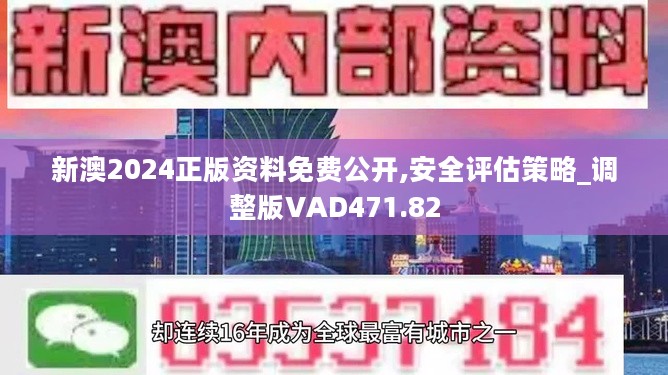 新澳内部资料

新澳2024正版资料免费公开,安全评估策略_调整版VAD471.82

03537184

却连续16年成为全球最富有城市之一